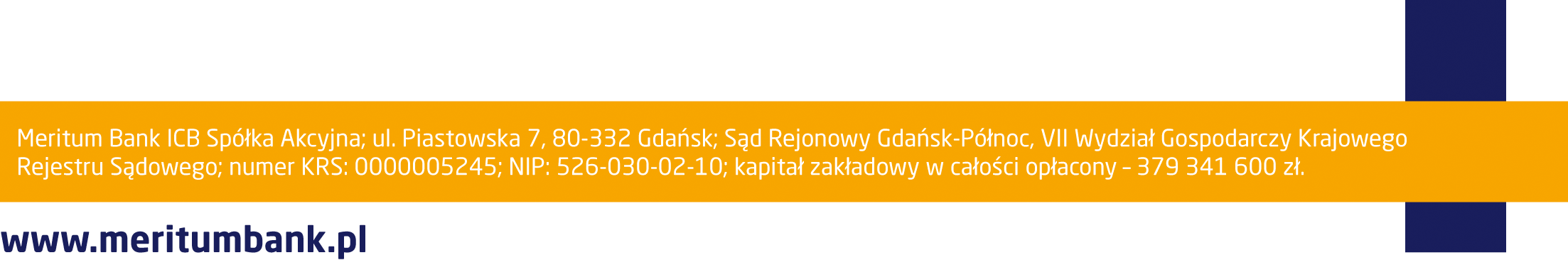 Meritum Bank ICB Spółka Akcyjna; ul. Piastowska 7, 80-332 Gdańsk; Sąd Rejonowy Gdańsk-Północ, VII Wydział Gospodarczy Krajowego Rejestru Sądowego; numer KRS: 0000005245; NIP: 526-030-02-10; kapitał zakładowy w całości opłacony – 379 341 600 zł.

www.meritumbank.pl